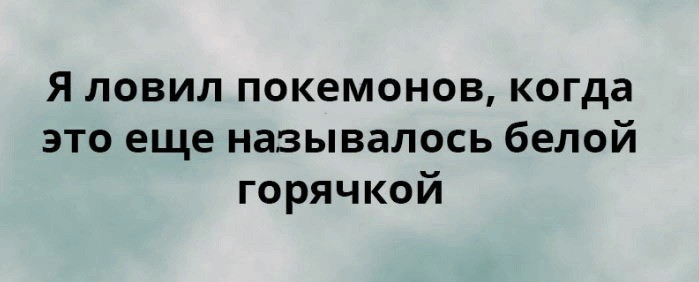 Я ловил покемонов, когда это еще называлось белой горячкой